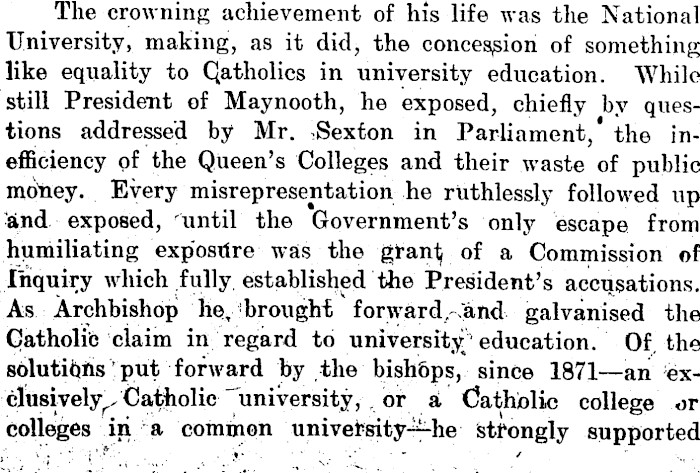 The crowning achievement of his life was the National University, making, as it did, the concession of something like equality to Catholics in university education. While still President of Maynooth, he exposed, chiefly by questions addressed by Mr. Sexton in Parliament, the inefficiency of the Queen's Colleges and their waste of public money. Every misrepresentation he ruthlessly followed up and exposed, until the Government's only escape from humiliating exposure was the grant of a Commission of Inquiry which fully established the President's accusations. As Archbishop he brought forward and galvanised the Catholic claim in regard to university education. Of the solutions put forward by the bishops, since 1871—an exclusively Catholic university, or a Catholic college or colleges in a common university—he strongly supported